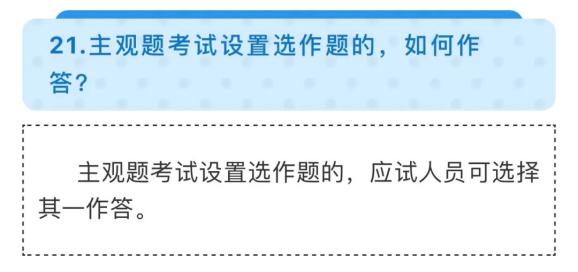 21.主观题考试设置选作题的，如何作答？

主观题考试设置选作题的，应试人员可选择其一作答。